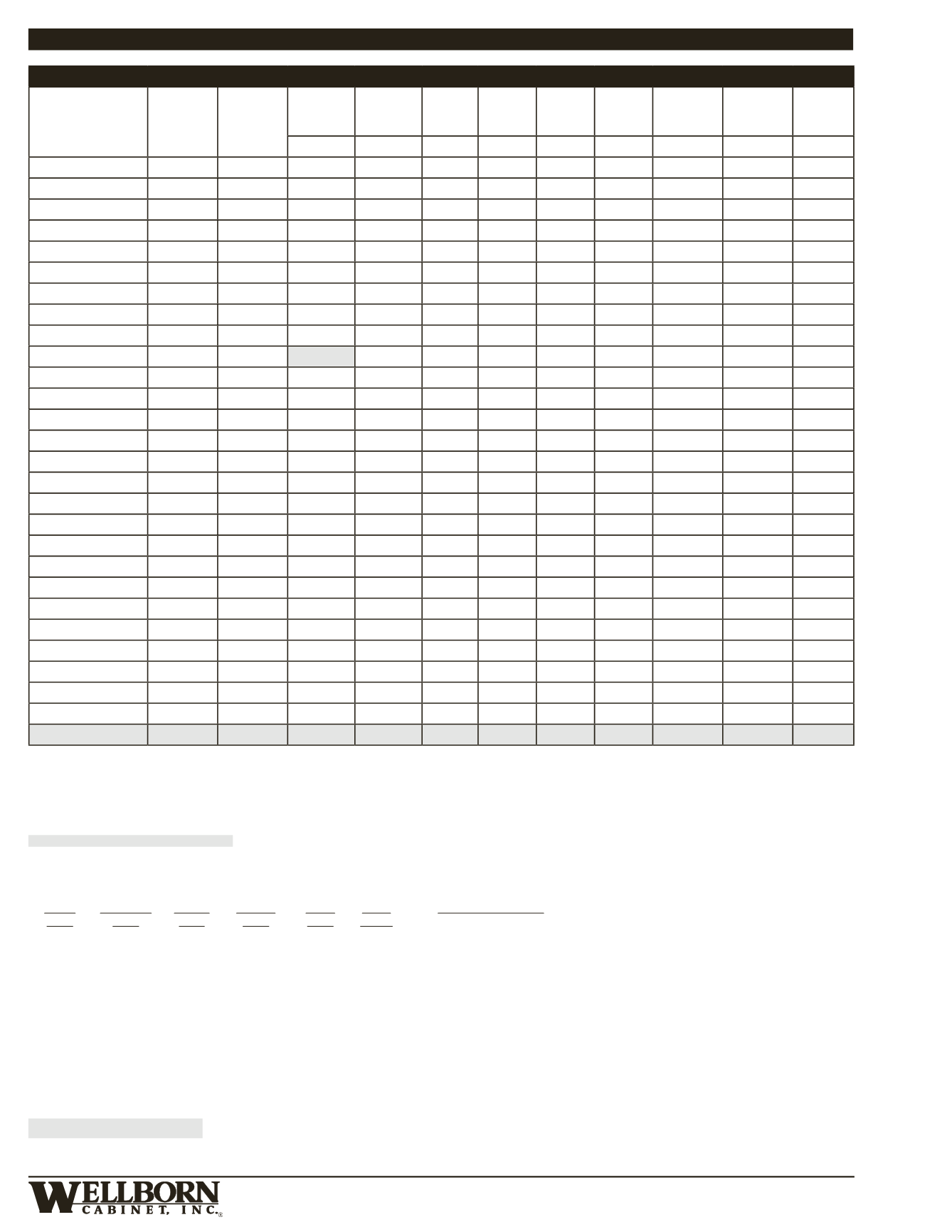 WELLBORN
CABINET, INC.®